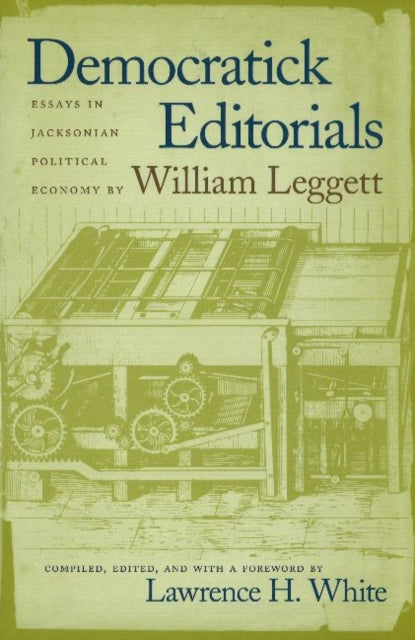 Democratick Editorials

ESSAYS IN JACKSONIAN POLITICAL ECONOMY BY William Leggett

COMPILED, EDITED, AND WITH A FOREWORD BY
Lawrence H. White